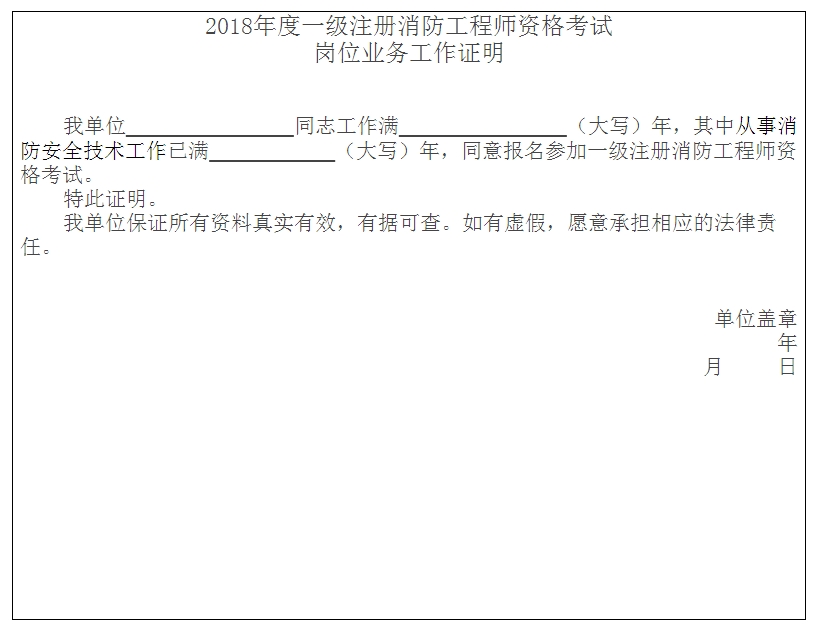 2018年度一级注册消防工程师资格考试
岗位业务工作证明

我单位________________同志工作满________________（大写）年，其中从事消防安全技术工作已满____________（大写）年，同意报名参加一级注册消防工程师资格考试。

特此证明。

我单位保证所有资料真实有效，有据可查。如有虚假，愿意承担相应的法律责任。

单位盖章
年
月　　日